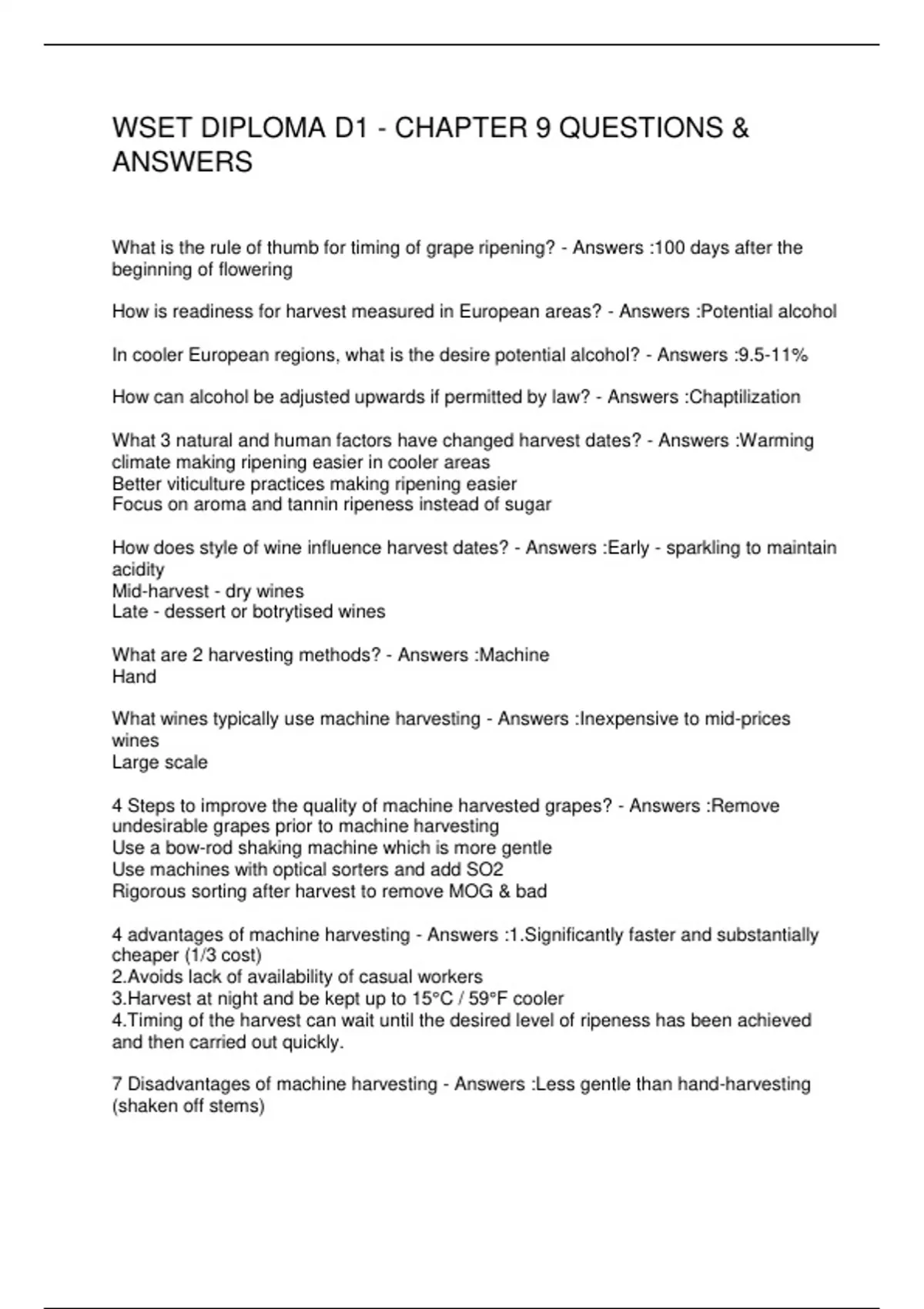 WSET DIPLOMA D1 - CHAPTER 9 QUESTIONS & ANSWERS

What is the rule of thumb for timing of grape ripening? - Answers :100 days after the beginning of flowering

How is readiness for harvest measured in European areas? - Answers :Potential alcohol

In cooler European regions, what is the desire potential alcohol? - Answers :9.5-11%

How can alcohol be adjusted upwards if permitted by law? - Answers :Chaptilization

What 3 natural and human factors have changed harvest dates? - Answers :Warming climate making ripening easier in cooler areas
Better viticulture practices making ripening easier
Focus on aroma and tannin ripeness instead of sugar

How does style of wine influence harvest dates? - Answers :Early - sparkling to maintain acidity
Mid-harvest - dry wines
Late - dessert or botrytised wines

What are 2 harvesting methods? - Answers :Machine
Hand

What wines typically use machine harvesting - Answers :Inexpensive to mid-prices wines
Large scale

4 Steps to improve the quality of machine harvested grapes? - Answers :Remove undesirable grapes prior to machine harvesting
Use a bow-rod shaking machine which is more gentle
Use machines with optical sorters and add SO2
Rigorous sorting after harvest to remove MOG & bad

4 advantages of machine harvesting - Answers :1.Significantly faster and substantially cheaper (1/3 cost)
2.Avoids lack of availability of casual workers
3.Harvest at night and be kept up to 15°C / 59°F cooler
4.Timing of the harvest can wait until the desired level of ripeness has been achieved and then carried out quickly.

7 Disadvantages of machine harvesting - Answers :Less gentle than hand-harvesting (shaken off stems)